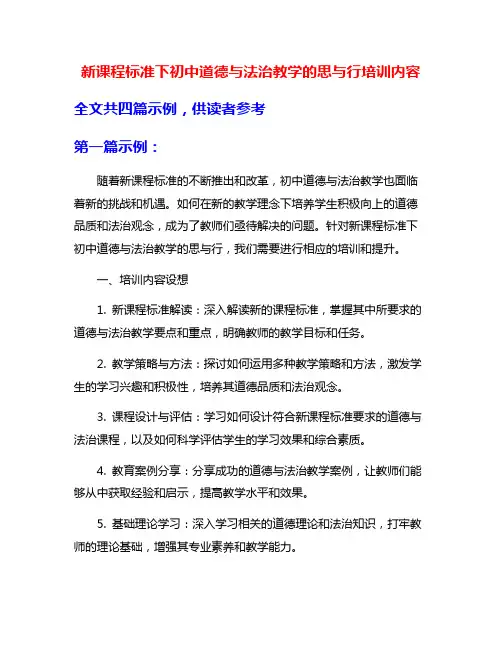 新课程标准下初中道德与法治教学的思与行培训内容

全文共四篇示例，供读者参考

第一篇示例：

随着新课程标准的不断推出和改革，初中道德与法治教学也面临着新的挑战和机遇。如何在新的教学理念下培养学生积极向上的道德品质和法治观念，成为了教师们亟待解决的问题。针对新课程标准下初中道德与法治教学的思与行，我们需要进行相应的培训和提升。

一、培训内容设想

1. 新课程标准解读：深入解读新的课程标准，掌握其中所要求的道德与法治教学要点和重点，明确教师的教学目标和任务。

2. 教学策略与方法：探讨如何运用多种教学策略和方法，激发学生的学习兴趣和积极性，培养其道德品质和法治观念。

3. 课程设计与评估：学习如何设计符合新课程标准要求的道德与法治课程，以及如何科学评估学生的学习效果和综合素质。

4. 教育案例分享：分享成功的道德与法治教学案例，让教师们能够从中获取经验和启示，提高教学水平和效果。

5. 基础理论学习：深入学习相关的道德理论和法治知识，打牢教师的理论基础，增强其专业素养和教学能力。